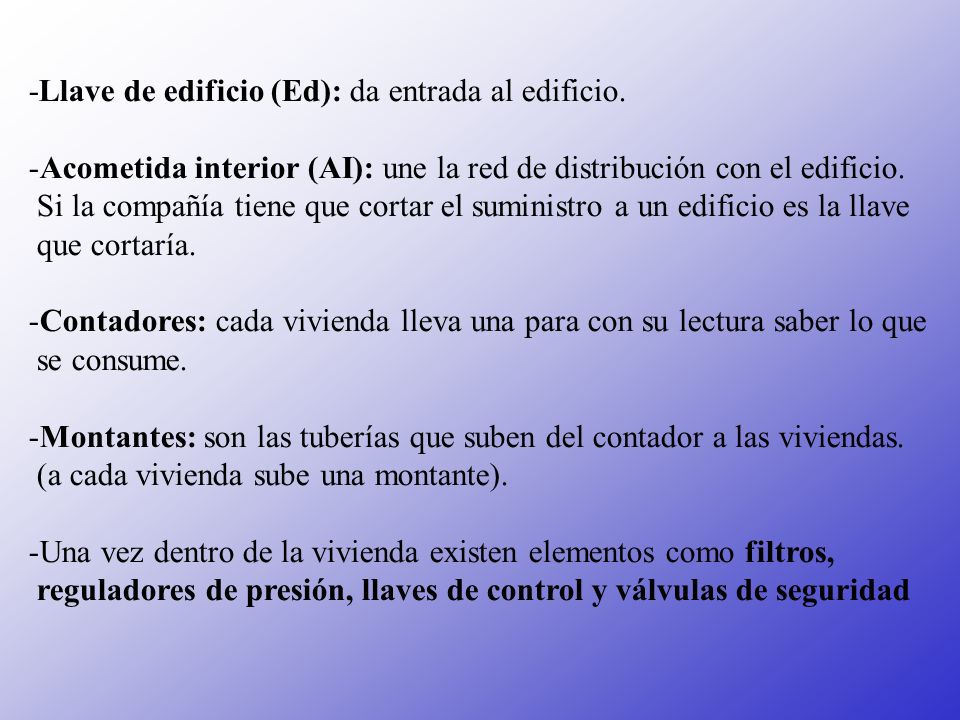 -Llave de edificio (Ed): da entrada al edificio.

-Acometida interior (AI): une la red de distribución con el edificio. Si la compañía tiene que cortar el suministro a un edificio es la llave que cortaría.

-Contadores: cada vivienda lleva una para con su lectura saber lo que se consume.

-Montantes: son las tuberías que suben del contador a las viviendas. (a cada vivienda sube una montante).

-Una vez dentro de la vivienda existen elementos como filtros, reguladores de presión, llaves de control y válvulas de seguridad